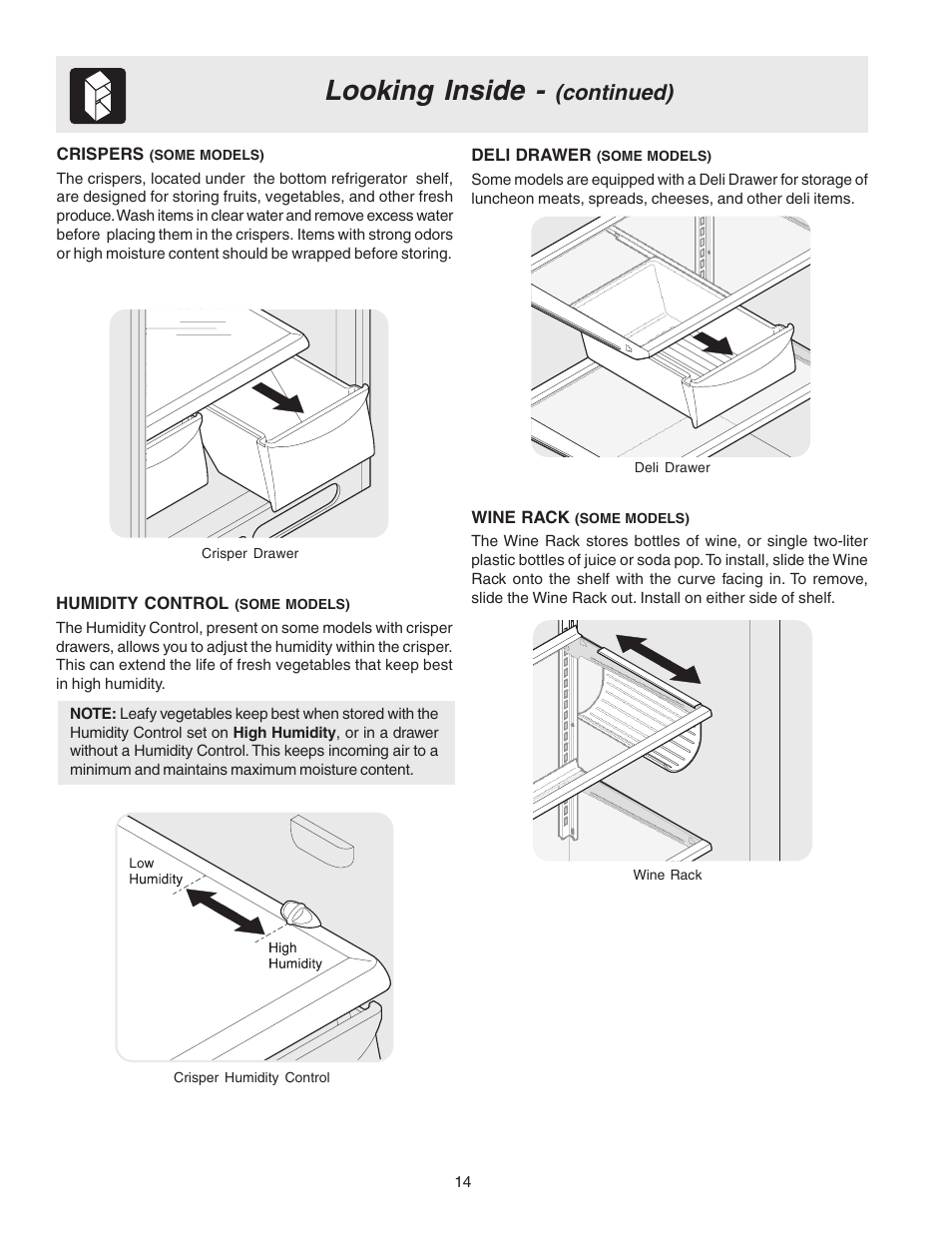 Looking Inside - (continued)

CRISPERS (SOME MODELS)

The crispers, located under the bottom refrigerator shelf, are designed for storing fruits, vegetables, and other fresh produce. Wash items in clear water and remove excess water before placing them in the crispers. Items with strong odors or high moisture content should be wrapped before storing.

Crisper Drawer

HUMIDITY CONTROL (SOME MODELS)

The Humidity Control, present on some models with crisper drawers, allows you to adjust the humidity within the crisper. This can extend the life of fresh vegetables that keep best in high humidity.

NOTE: Leafy vegetables keep best when stored with the Humidity Control set on High Humidity, or in a drawer without a Humidity Control. This keeps incoming air to a minimum and maintains maximum moisture content.

Low Humidity

High Humidity

Crisper Humidity Control

DELI DRAWER (SOME MODELS)

Some models are equipped with a Deli Drawer for storage of luncheon meats, spreads, cheeses, and other deli items.

Deli Drawer

WINE RACK (SOME MODELS)

The Wine Rack stores bottles of wine, or single two-liter plastic bottles of juice or soda pop. To install, slide the Wine Rack onto the shelf with the curve facing in. To remove, slide the Wine Rack out. Install on either side of shelf.

Wine Rack

14